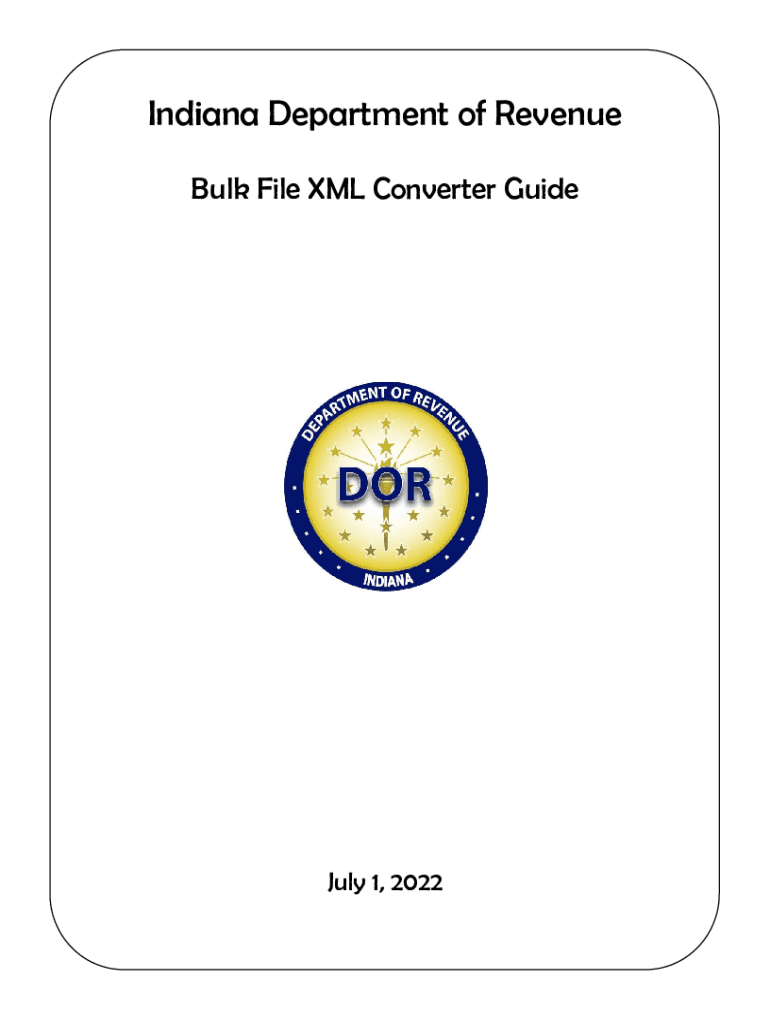 Indiana Department of Revenue

Bulk File XML Converter Guide

DEPARTMENT OF REVENUE
DOR
INDIANA

July 1, 2022